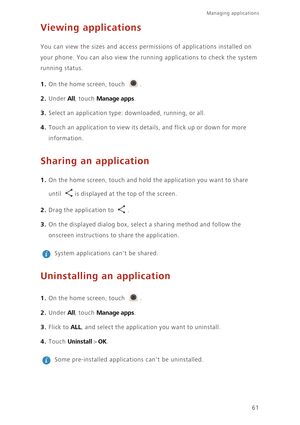 Managing applications

Viewing applications

You can view the sizes and access permissions of applications installed on your phone. You can also view the running applications to check the system running status.

1. On the home screen, touch .

2. Under All, touch Manage apps.

3. Select an application type: downloaded, running, or all.

4. Touch an application to view its details, and flick up or down for more information.

Sharing an application

1. On the home screen, touch and hold the application you want to share until is displayed at the top of the screen.

2. Drag the application to .

3. On the displayed dialog box, select a sharing method and follow the onscreen instructions to share the application.

System applications can't be shared.

Uninstalling an application

1. On the home screen, touch .

2. Under All, touch Manage apps.

3. Flick to ALL, and select the application you want to uninstall.

4. Touch Uninstall > OK.

Some pre-installed applications can't be uninstalled.

61